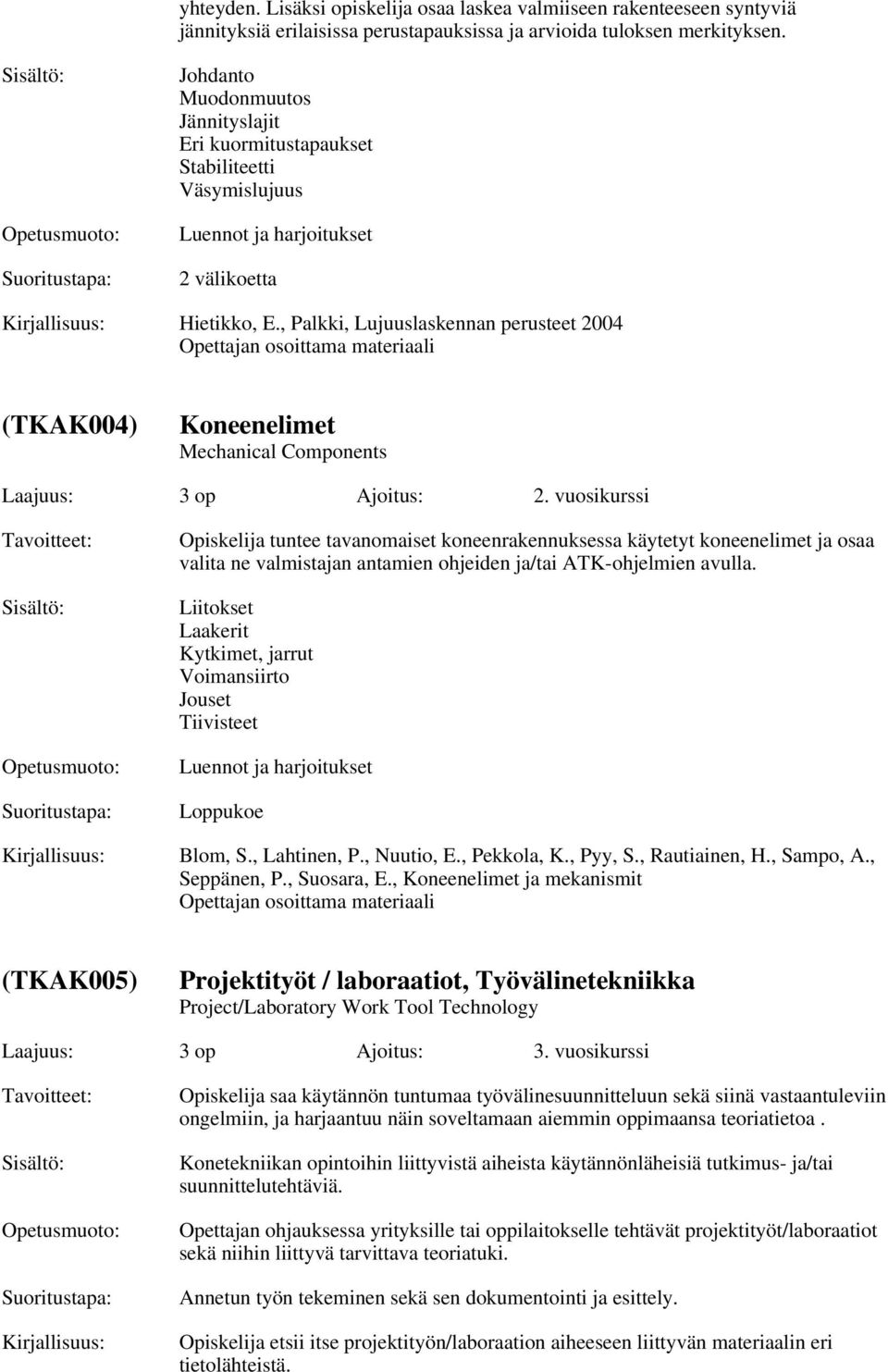 yhteyden. Lisäksi opiskelija osaa laskea valmiiseen rakenteeseen syntyviä jännityksiä erilaisissa perustapauksissa ja arvioida tuloksen merkityksen.

Sisältö: Johdanto
Muodonmuutos
Jännityslajit
Eri kuormitustapaukset
Stabiliteetti
Väsymislujuus

Opetusmuoto: Luennot ja harjoitukset

Suoritustapa: 2 välikoetta

Kirjallisuus: Hietikko, E., Palkki, Lujuuslaskennan perusteet 2004
Opettajan osoittama materiaali

(TKAK004) Koneenelimet
Mechanical Components

Laajuus: 3 op Ajoitus: 2. vuosikurssi

Tavoitteet: Opiskelija tuntee tavanomaiset koneenrakennuksessa käytetyt koneenelimet ja osaa valita ne valmistajan antamien ohjeiden ja/tai ATK-ohjelmien avulla.

Sisältö: Liitokset
Laakerit
Kytkimet, jarrut
Voimansiirto
Jouset
Tiivisteet

Opetusmuoto: Luennot ja harjoitukset

Suoritustapa: Loppukoe

Kirjallisuus: Blom, S., Lahtinen, P., Nuutio, E., Pekkola, K., Pyy, S., Rautiainen, H., Sampo, A., Seppänen, P., Suosara, E., Koneenelimet ja mekanismit
Opettajan osoittama materiaali

(TKAK005) Projektityöt / laboraatiot, Työvälinetekniikka
Project/Laboratory Work Tool Technology

Laajuus: 3 op Ajoitus: 3. vuosikurssi

Tavoitteet: Opiskelija saa käytännön tuntumaa työvälinesuunnitteluun sekä siinä vastaantuleviin ongelmiin, ja harjaantuu näin soveltamaan aiemmin oppimaansa teoriatietoa .

Sisältö: Konetekniikan opintoihin liittyvistä aiheista käytännönläheisiä tutkimus- ja/tai suunnittelutehtäviä.

Opetusmuoto: Opettajan ohjauksessa yrityksille tai oppilaitokselle tehtävät projektityöt/laboraatiot sekä niihin liittyvä tarvittava teoriatuki.

Suoritustapa: Annetun työn tekeminen sekä sen dokumentointi ja esittely.

Kirjallisuus: Opiskelija etsii itse projektityön/laboraation aiheeseen liittyvän materiaalin eri tietolähteistä.